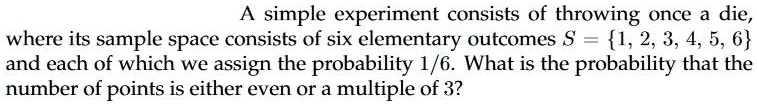 A simple experiment consists of throwing once a die, where its sample space consists of six elementary outcomes $S = \{1, 2, 3, 4, 5, 6\}$ and each of which we assign the probability $1/6$. What is the probability that the number of points is either even or a multiple of 3?